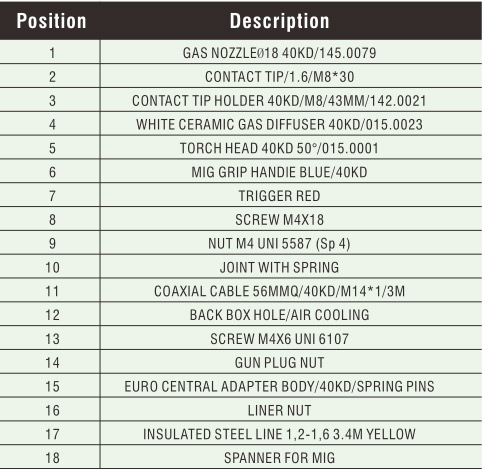 | Position | Description |
|---|---|
| 1 | GAS NOZZLEØ18 40KD/145.0079 |
| 2 | CONTACT TIP/1.6/M8*30 |
| 3 | CONTACT TIP HOLDER 40KD/M8/43MM/142.0021 |
| 4 | WHITE CERAMIC GAS DIFFUSER 40KD/015.0023 |
| 5 | TORCH HEAD 40KD 50°/015.0001 |
| 6 | MIG GRIP HANDIE BLUE/40KD |
| 7 | TRIGGER RED |
| 8 | SCREW M4X18 |
| 9 | NUT M4 UNI 5587 (Sp 4) |
| 10 | JOINT WITH SPRING |
| 11 | COAXIAL CABLE 56MMQ/40KD/M14*1/3M |
| 12 | BACK BOX HOLE/AIR COOLING |
| 13 | SCREW M4X6 UNI 6107 |
| 14 | GUN PLUG NUT |
| 15 | EURO CENTRAL ADAPTER BODY/40KD/SPRING PINS |
| 16 | LINER NUT |
| 17 | INSULATED STEEL LINE 1,2-1,6 3.4M YELLOW |
| 18 | SPANNER FOR MIG |